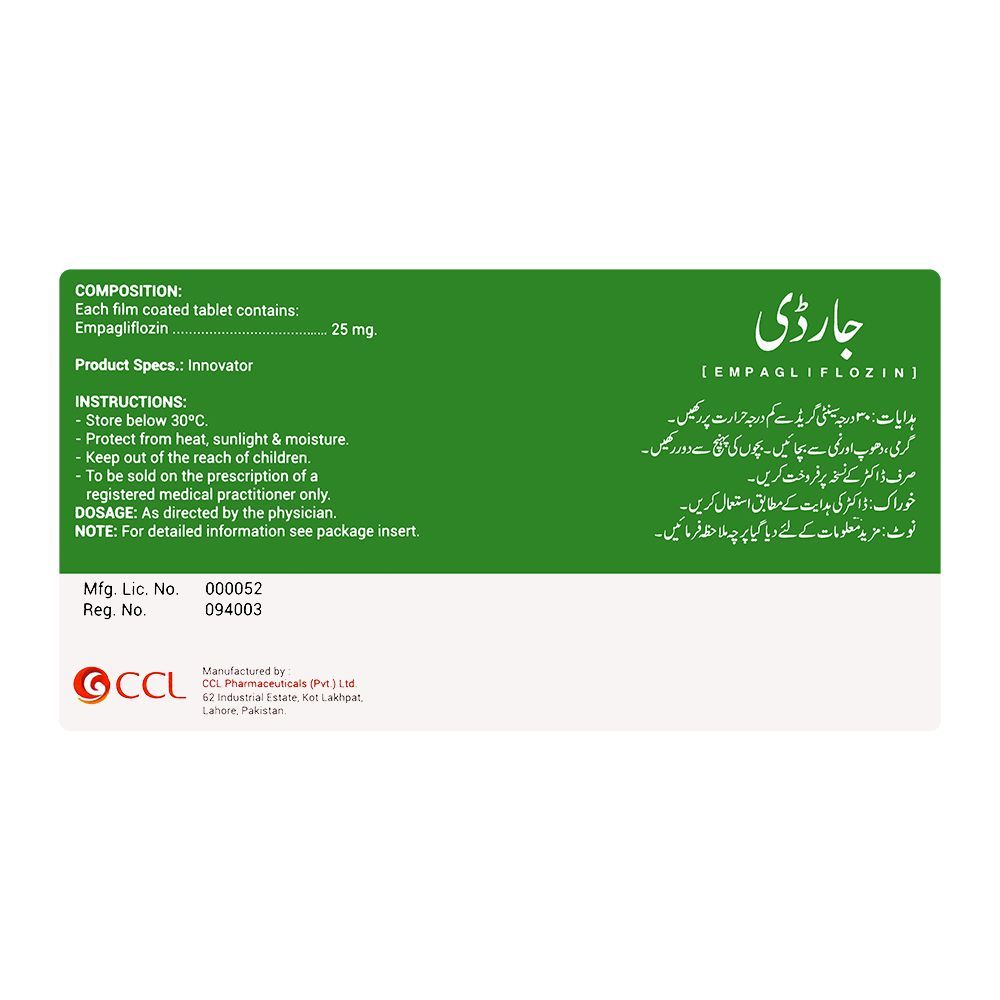 COMPOSITION:
Each film coated tablet contains:
Empagliflozin ...................................... 25 mg.

Product Specs.: Innovator

INSTRUCTIONS:
- Store below 30°C.
- Protect from heat, sunlight & moisture.
- Keep out of the reach of children.
- To be sold on the prescription of a registered medical practitioner only.
DOSAGE: As directed by the physician.
NOTE: For detailed information see package insert.

جارڈی
[ EMPAGLIFLOZIN ]

ہدایات: ۳۰ درجہ سینٹی گریڈ سے کم درجہ حرارت پر رکھیں۔
گرمی، دھوپ اور نمی سے بچائیں۔ بچوں کی پہنچ سے دور رکھیں۔
صرف ڈاکٹر کے نسخہ پر فروخت کریں۔
خوراک: ڈاکٹر کی ہدایت کے مطابق استعمال کریں۔
نوٹ: مزید معلومات کے لئے دیا گیا پرچہ ملاحظہ فرمائیں۔

Mfg. Lic. No. 000052
Reg. No. 094003

CCL

Manufactured by :
CCL Pharmaceuticals (Pvt.) Ltd.
62 Industrial Estate, Kot Lakhpat,
Lahore, Pakistan.